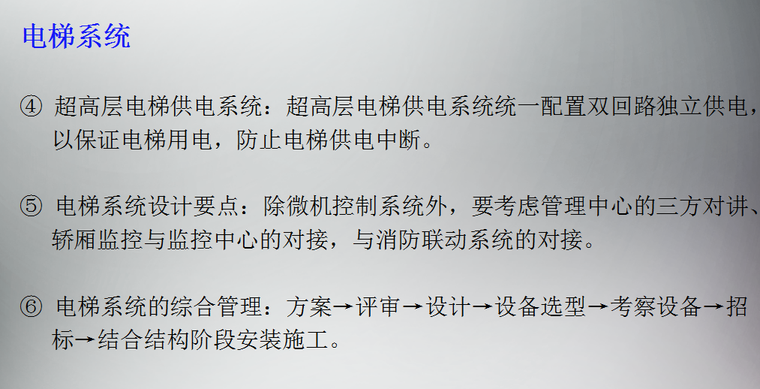 电梯系统

④ 超高层电梯供电系统：超高层电梯供电系统统一配置双回路独立供电，以保证电梯用电，防止电梯供电中断。

⑤ 电梯系统设计要点：除微机控制系统外，要考虑管理中心的三方对讲、轿厢监控与监控中心的对接，与消防联动系统的对接。

⑥ 电梯系统的综合管理：方案→评审→设计→设备选型→考察设备→招标→结合结构阶段安装施工。